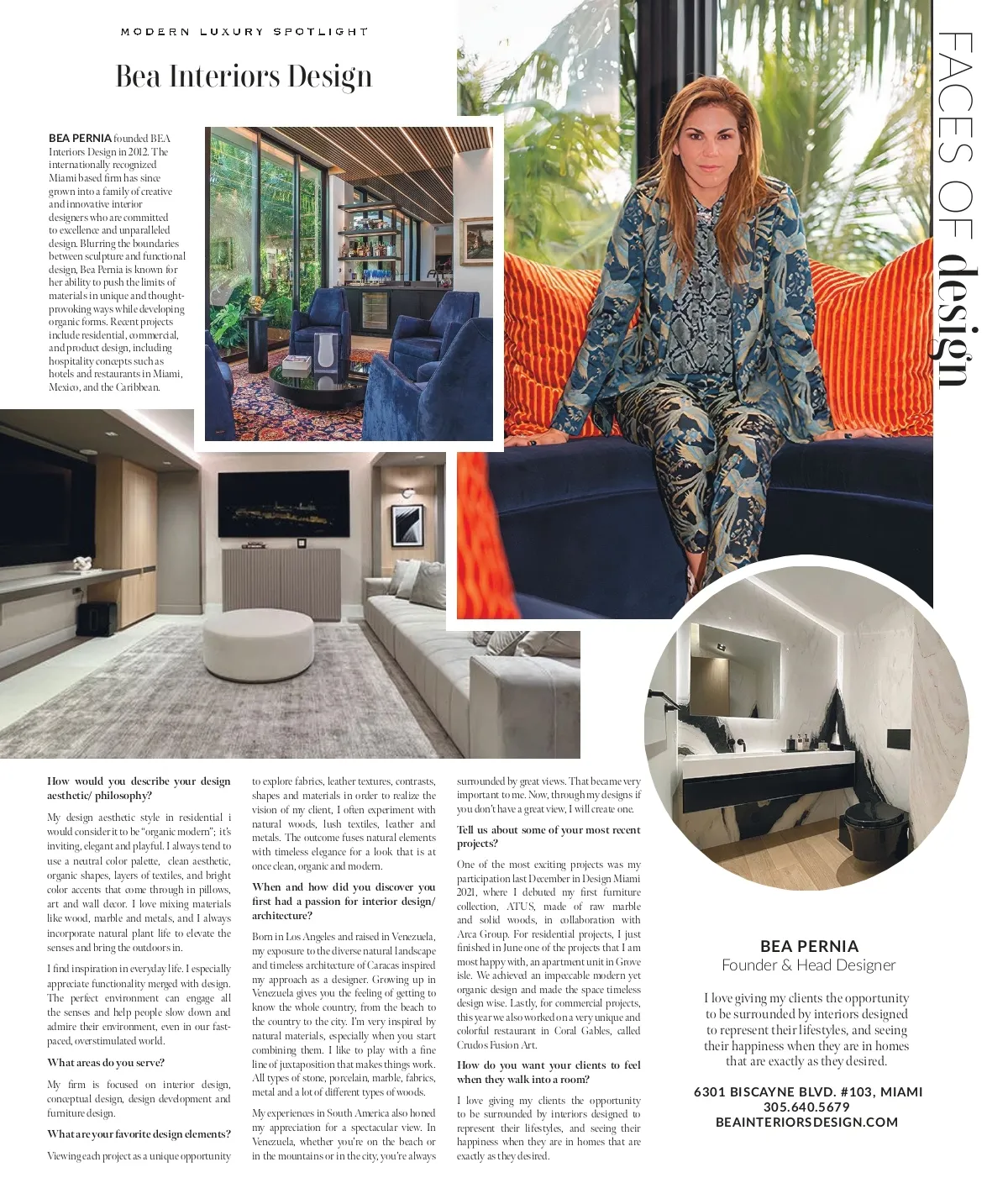 MODERN LUXURY SPOTLIGHT

Bea Interiors Design

FACES OF design

BEA PERNIA founded BEA Interiors Design in 2012. The internationally recognized Miami based firm has since grown into a family of creative and innovative interior designers who are committed to excellence and unparalleled design. Blurring the boundaries between sculpture and functional design, Bea Pernia is known for her ability to push the limits of materials in unique and thought-provoking ways while developing organic forms. Recent projects include residential, commercial, and product design, including hospitality concepts such as hotels and restaurants in Miami, Mexico, and the Caribbean.

How would you describe your design aesthetic/ philosophy?

My design aesthetic style in residential i would consider it to be "organic modern"; it's inviting, elegant and playful. I always tend to use a neutral color palette, clean aesthetic, organic shapes, layers of textiles, and bright color accents that come through in pillows, art and wall decor. I love mixing materials like wood, marble and metals, and I always incorporate natural plant life to elevate the senses and bring the outdoors in.

I find inspiration in everyday life. I especially appreciate functionality merged with design. The perfect environment can engage all the senses and help people slow down and admire their environment, even in our fast-paced, overstimulated world.

What areas do you serve?

My firm is focused on interior design, conceptual design, design development and furniture design.

What are your favorite design elements?

Viewing each project as a unique opportunity to explore fabrics, leather textures, contrasts, shapes and materials in order to realize the vision of my client, I often experiment with natural woods, lush textiles, leather and metals. The outcome fuses natural elements with timeless elegance for a look that is at once clean, organic and modern.

When and how did you discover you first had a passion for interior design/ architecture?

Born in Los Angeles and raised in Venezuela, my exposure to the diverse natural landscape and timeless architecture of Caracas inspired my approach as a designer. Growing up in Venezuela gives you the feeling of getting to know the whole country, from the beach to the country to the city. I'm very inspired by natural materials, especially when you start combining them. I like to play with a fine line of juxtaposition that makes things work. All types of stone, porcelain, marble, fabrics, metal and a lot of different types of woods.

My experiences in South America also honed my appreciation for a spectacular view. In Venezuela, whether you're on the beach or in the mountains or in the city, you're always surrounded by great views. That became very important to me. Now, through my designs if you don't have a great view, I will create one.

Tell us about some of your most recent projects?

One of the most exciting projects was my participation last December in Design Miami 2021, where I debuted my first furniture collection, ATUS, made of raw marble and solid woods, in collaboration with Arca Group. For residential projects, I just finished in June one of the projects that I am most happy with, an apartment unit in Grove isle. We achieved an impeccable modern yet organic design and made the space timeless design wise. Lastly, for commercial projects, this year we also worked on a very unique and colorful restaurant in Coral Gables, called Crudos Fusion Art.

How do you want your clients to feel when they walk into a room?

I love giving my clients the opportunity to be surrounded by interiors designed to represent their lifestyles, and seeing their happiness when they are in homes that are exactly as they desired.

BEA PERNIA
Founder & Head Designer

I love giving my clients the opportunity to be surrounded by interiors designed to represent their lifestyles, and seeing their happiness when they are in homes that are exactly as they desired.

6301 BISCAYNE BLVD. #103, MIAMI
305.640.5679
BEAINTERIORSDESIGN.COM